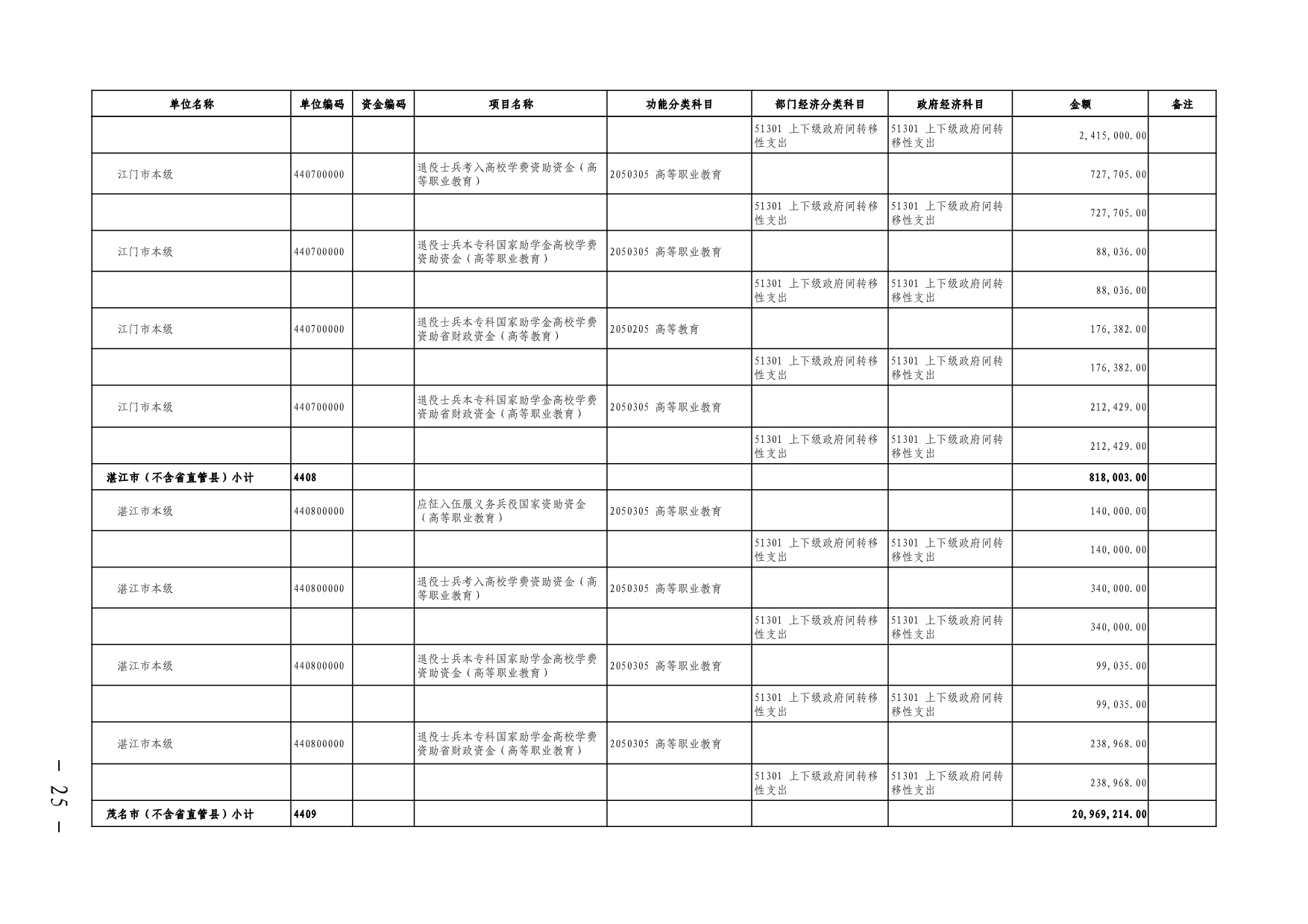 | 单位名称 | 单位编码 | 资金编码 | 项目名称 | 功能分类科目 | 部门经济分类科目 | 政府经济科目 | 金额 | 备注 |
|---|---|---|---|---|---|---|---|---|
| | | | | | 51301 上下级政府间转移性支出 | 51301 上下级政府间转移性支出 | 2,415,000.00 | |
| 江门市本级 | 440700000 | | 退役士兵考入高校学费资助资金（高等职业教育） | 2050305 高等职业教育 | | | 727,705.00 | |
| | | | | | 51301 上下级政府间转移性支出 | 51301 上下级政府间转移性支出 | 727,705.00 | |
| 江门市本级 | 440700000 | | 退役士兵本专科国家助学金高校学费资助资金（高等职业教育） | 2050305 高等职业教育 | | | 88,036.00 | |
| | | | | | 51301 上下级政府间转移性支出 | 51301 上下级政府间转移性支出 | 88,036.00 | |
| 江门市本级 | 440700000 | | 退役士兵本专科国家助学金高校学费资助省财政资金（高等教育） | 2050205 高等教育 | | | 176,382.00 | |
| | | | | | 51301 上下级政府间转移性支出 | 51301 上下级政府间转移性支出 | 176,382.00 | |
| 江门市本级 | 440700000 | | 退役士兵本专科国家助学金高校学费资助省财政资金（高等职业教育） | 2050305 高等职业教育 | | | 212,429.00 | |
| | | | | | 51301 上下级政府间转移性支出 | 51301 上下级政府间转移性支出 | 212,429.00 | |
| 湛江市（不含省直管县）小计 | 4408 | | | | | | 818,003.00 | |
| 湛江市本级 | 440800000 | | 应征入伍服义务兵役国家资助资金（高等职业教育） | 2050305 高等职业教育 | | | 140,000.00 | |
| | | | | | 51301 上下级政府间转移性支出 | 51301 上下级政府间转移性支出 | 140,000.00 | |
| 湛江市本级 | 440800000 | | 退役士兵考入高校学费资助资金（高等职业教育） | 2050305 高等职业教育 | | | 340,000.00 | |
| | | | | | 51301 上下级政府间转移性支出 | 51301 上下级政府间转移性支出 | 340,000.00 | |
| 湛江市本级 | 440800000 | | 退役士兵本专科国家助学金高校学费资助资金（高等职业教育） | 2050305 高等职业教育 | | | 99,035.00 | |
| | | | | | 51301 上下级政府间转移性支出 | 51301 上下级政府间转移性支出 | 99,035.00 | |
| 湛江市本级 | 440800000 | | 退役士兵本专科国家助学金高校学费资助省财政资金（高等职业教育） | 2050305 高等职业教育 | | | 238,968.00 | |
| | | | | | 51301 上下级政府间转移性支出 | 51301 上下级政府间转移性支出 | 238,968.00 | |
| 茂名市（不含省直管县）小计 | 4409 | | | | | | 20,969,214.00 | |

— 25 —